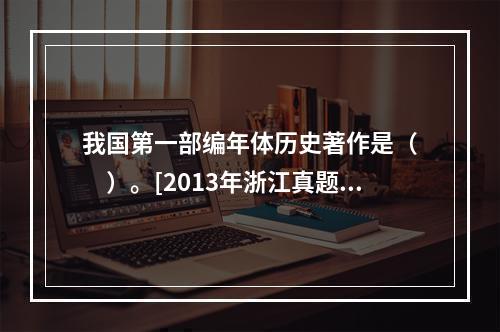 我国第一部编年体历史著作是（　）。[2013年浙江真题...